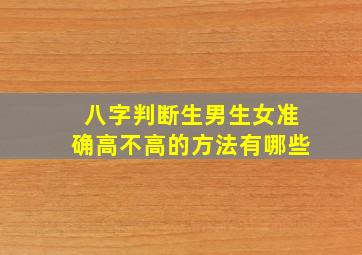 八字判断生男生女准确高不高的方法有哪些